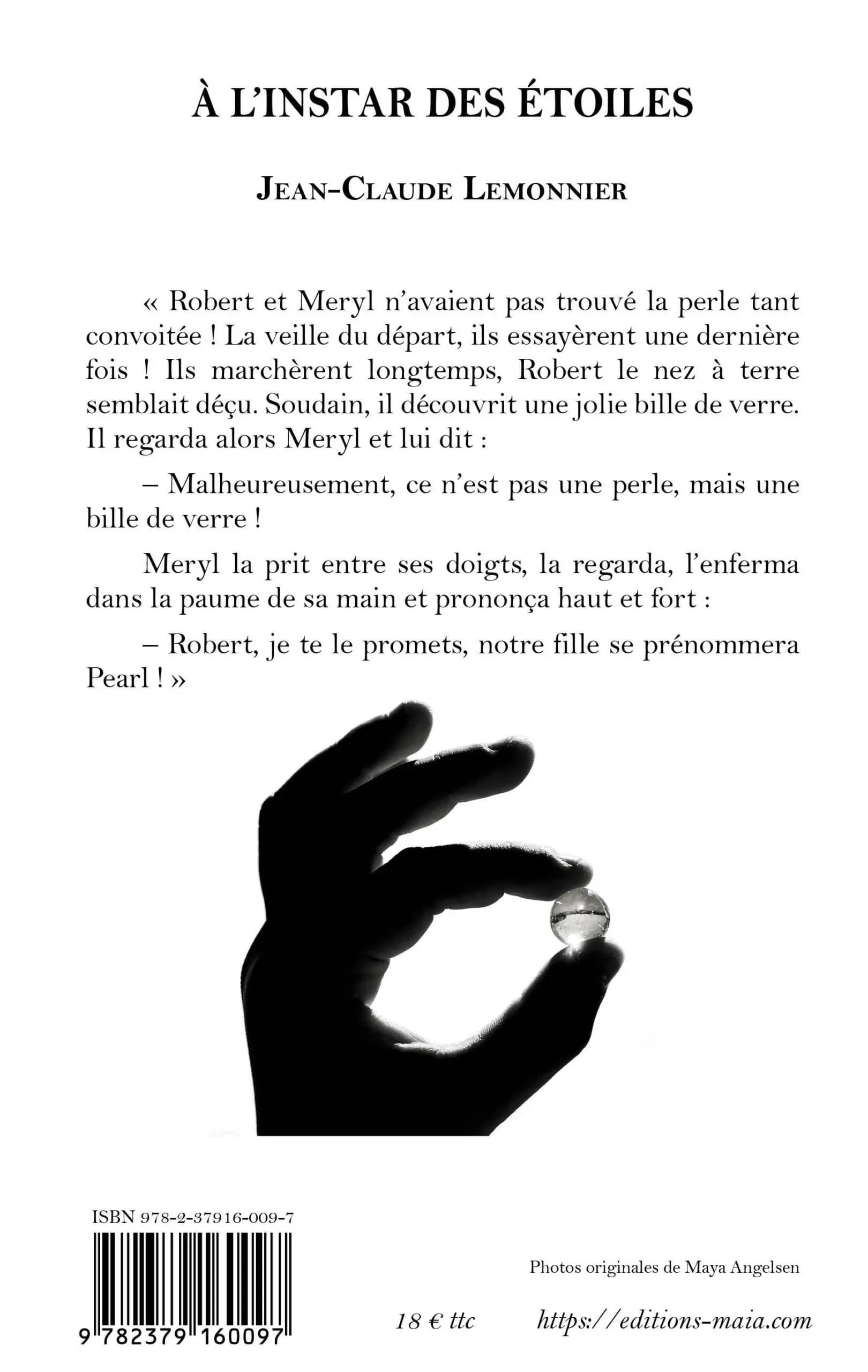 À L'INSTAR DES ÉTOILES

JEAN-CLAUDE LEMONNIER

« Robert et Meryl n'avaient pas trouvé la perle tant convoitée ! La veille du départ, ils essayèrent une dernière fois ! Ils marchèrent longtemps, Robert le nez à terre semblait déçu. Soudain, il découvrit une jolie bille de verre. Il regarda alors Meryl et lui dit :

– Malheureusement, ce n'est pas une perle, mais une bille de verre !

Meryl la prit entre ses doigts, la regarda, l'enferma dans la paume de sa main et prononça haut et fort :

– Robert, je te le promets, notre fille se prénommera Pearl ! »

ISBN 978-2-37916-009-7

9 782379 160097

Photos originales de Maya Angelsen

18 € ttc

https://editions-maia.com